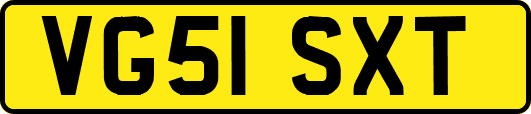 VG51 SXT